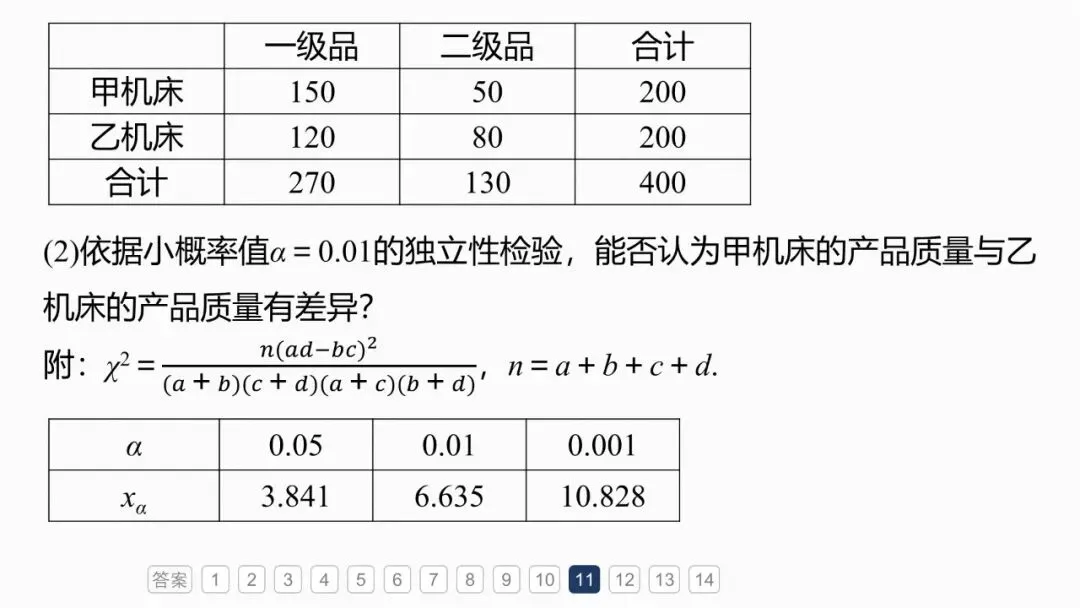 |  | 一级品 | 二级品 | 合计 |
|---|---|---|---|
| 甲机床 | 150 | 50 | 200 |
| 乙机床 | 120 | 80 | 200 |
| 合计 | 270 | 130 | 400 |

(2)依据小概率值$\alpha=0.01$的独立性检验，能否认为甲机床的产品质量与乙机床的产品质量有差异?

附：$\chi^2=\frac{n(ad-bc)^2}{(a+b)(c+d)(a+c)(b+d)}$，$n=a+b+c+d$.

| $\alpha$ | 0.05 | 0.01 | 0.001 |
|---|---|---|---|
| $x_\alpha$ | 3.841 | 6.635 | 10.828 |

答案 1 2 3 4 5 6 7 8 9 10 11 12 13 14